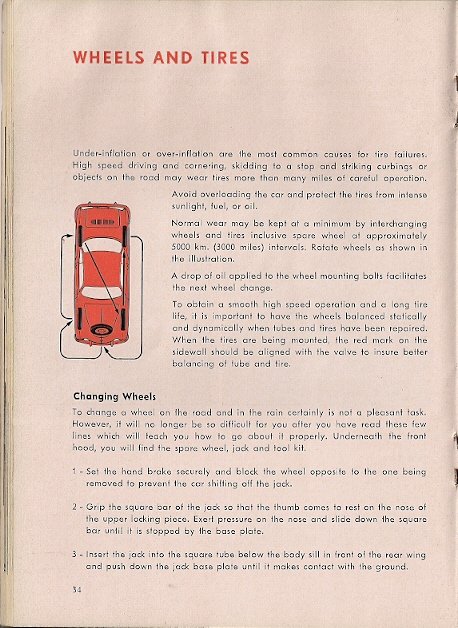 WHEELS AND TIRES

Under-inflation or over-inflation are the most common causes for tire failures. High speed driving and cornering, skidding to a stop and striking curbings or objects on the road may wear tires more than many miles of careful operation.

Avoid overloading the car and protect the tires from intense sunlight, fuel, or oil.

Normal wear may be kept at a minimum by interchanging wheels and tires inclusive spare wheel at approximately 5000 km. (3000 miles) intervals. Rotate wheels as shown in the illustration.

A drop of oil applied to the wheel mounting bolts facilitates the next wheel change.

To obtain a smooth high speed operation and a long tire life, it is important to have the wheels balanced statically and dynamically when tubes and tires have been repaired. When the tires are being mounted, the red mark on the sidewall should be aligned with the valve to insure better balancing of tube and tire.

Changing Wheels

To change a wheel on the road and in the rain certainly is not a pleasant task. However, it will no longer be so difficult for you after you have read these few lines which will teach you how to go about it properly. Underneath the front hood, you will find the spare wheel, jack and tool kit.

1 - Set the hand brake securely and block the wheel opposite to the one being removed to prevent the car shifting off the jack.

2 - Grip the square bar of the jack so that the thumb comes to rest on the nose of the upper locking piece. Exert pressure on the nose and slide down the square bar until it is stopped by the base plate.

3 - Insert the jack into the square tube below the body sill in front of the rear wing and push down the jack base plate until it makes contact with the ground.

34